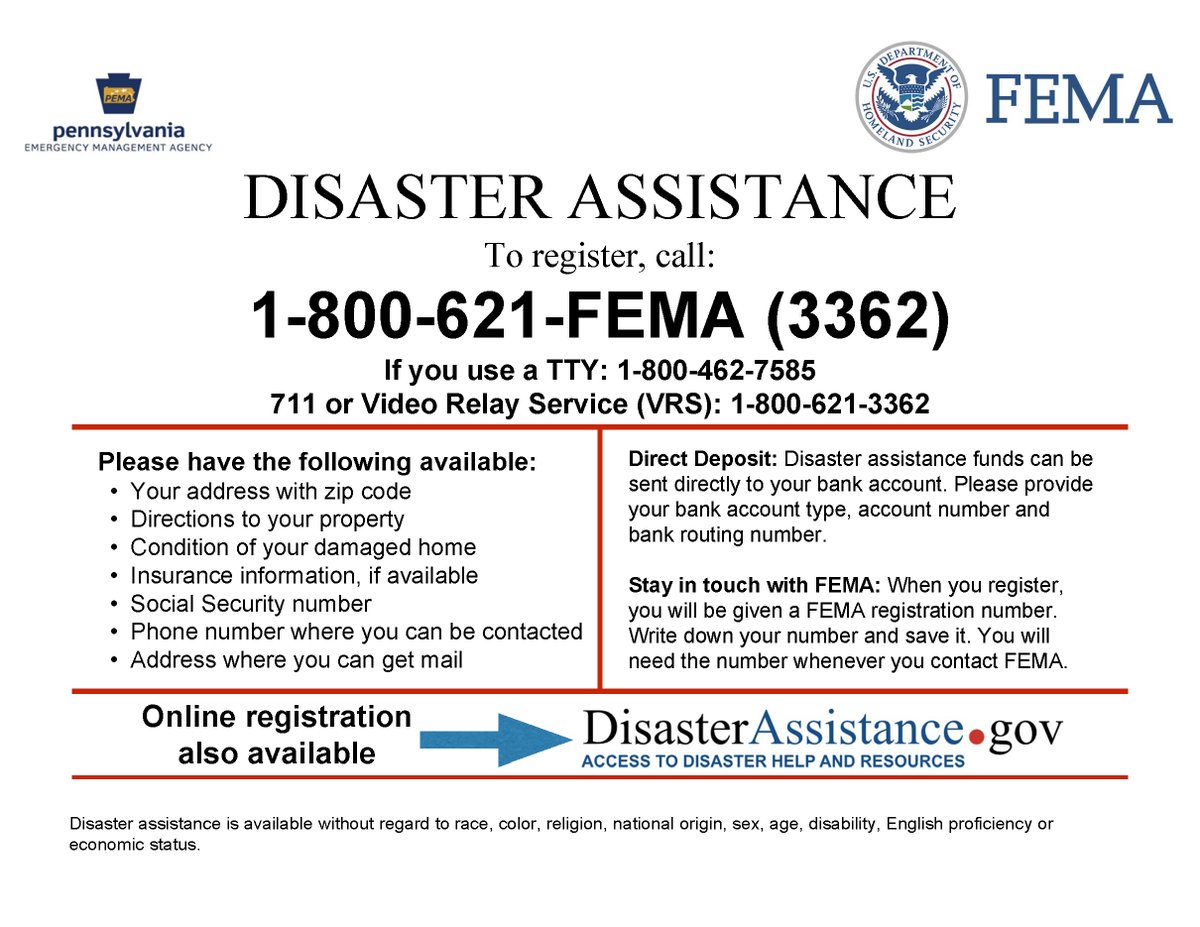 PEMA
pennsylvania
EMERGENCY MANAGEMENT AGENCY

U.S. DEPARTMENT OF HOMELAND SECURITY
FEMA

DISASTER ASSISTANCE
To register, call:
1-800-621-FEMA (3362)
If you use a TTY: 1-800-462-7585
711 or Video Relay Service (VRS): 1-800-621-3362

Please have the following available:
• Your address with zip code
• Directions to your property
• Condition of your damaged home
• Insurance information, if available
• Social Security number
• Phone number where you can be contacted
• Address where you can get mail

Direct Deposit: Disaster assistance funds can be sent directly to your bank account. Please provide your bank account type, account number and bank routing number.

Stay in touch with FEMA: When you register, you will be given a FEMA registration number. Write down your number and save it. You will need the number whenever you contact FEMA.

Online registration also available

DisasterAssistance.gov
ACCESS TO DISASTER HELP AND RESOURCES

Disaster assistance is available without regard to race, color, religion, national origin, sex, age, disability, English proficiency or economic status.